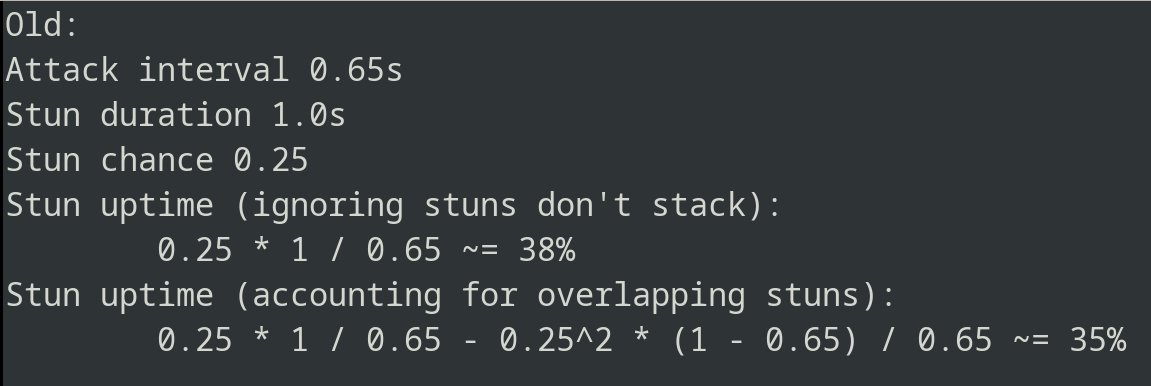 Old:
Attack interval 0.65s
Stun duration 1.0s
Stun chance 0.25
Stun uptime (ignoring stuns don't stack):
0.25 * 1 / 0.65 ~= 38%
Stun uptime (accounting for overlapping stuns):
0.25 * 1 / 0.65 - 0.25^2 * (1 - 0.65) / 0.65 ~= 35%